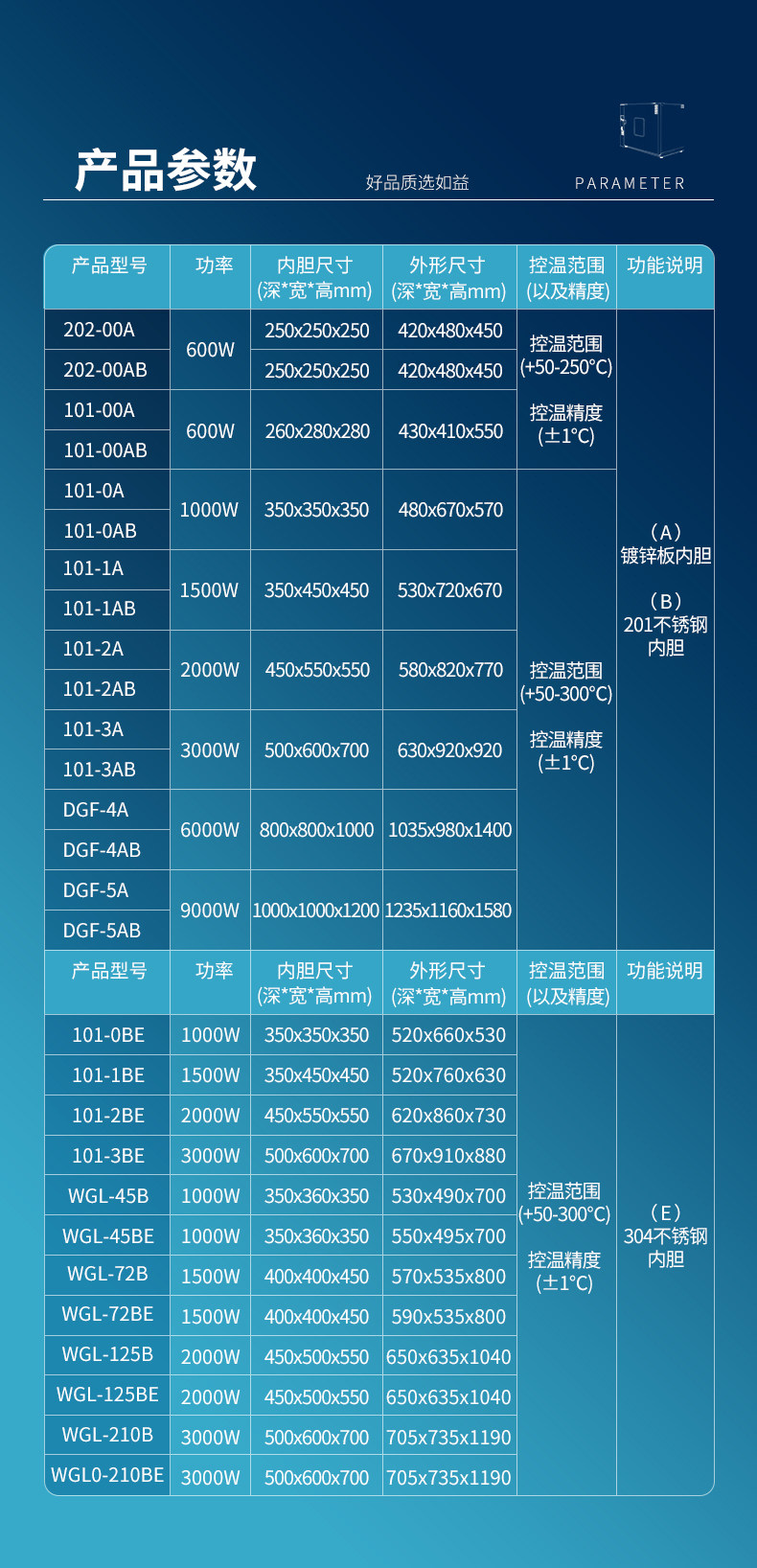 产品参数

好品质选如益

PARAMETER

| 产品型号 | 功率 | 内胆尺寸(深*宽*高mm) | 外形尺寸(深*宽*高mm) | 控温范围(以及精度) | 功能说明 |
|---|---|---|---|---|---|
| 202-00A | 600W | 250x250x250 | 420x480x450 | 控温范围(+50-250°C) 控温精度(±1°C) | (A)镀锌板内胆 (B)201不锈钢内胆 |
| 202-00AB | | 250x250x250 | 420x480x450 | | |
| 101-00A | 600W | 260x280x280 | 430x410x550 | | |
| 101-00AB | | | | | |
| 101-0A | 1000W | 350x350x350 | 480x670x570 | 控温范围(+50-300°C) 控温精度(±1°C) | |
| 101-0AB | | | | | |
| 101-1A | 1500W | 350x450x450 | 530x720x670 | | |
| 101-1AB | | | | | |
| 101-2A | 2000W | 450x550x550 | 580x820x770 | | |
| 101-2AB | | | | | |
| 101-3A | 3000W | 500x600x700 | 630x920x920 | | |
| 101-3AB | | | | | |
| DGF-4A | 6000W | 800x800x1000 | 1035x980x1400 | | |
| DGF-4AB | | | | | |
| DGF-5A | 9000W | 1000x1000x1200 | 1235x1160x1580 | | |
| DGF-5AB | | | | | |
| 产品型号 | 功率 | 内胆尺寸(深*宽*高mm) | 外形尺寸(深*宽*高mm) | 控温范围(以及精度) | 功能说明 |
| 101-0BE | 1000W | 350x350x350 | 520x660x530 | 控温范围(+50-300°C) 控温精度(±1°C) | (E)304不锈钢内胆 |
| 101-1BE | 1500W | 350x450x450 | 520x760x630 | | |
| 101-2BE | 2000W | 450x550x550 | 620x860x730 | | |
| 101-3BE | 3000W | 500x600x700 | 670x910x880 | | |
| WGL-45B | 1000W | 350x360x350 | 530x490x700 | | |
| WGL-45BE | 1000W | 350x360x350 | 550x495x700 | | |
| WGL-72B | 1500W | 400x400x450 | 570x535x800 | | |
| WGL-72BE | 1500W | 400x400x450 | 590x535x800 | | |
| WGL-125B | 2000W | 450x500x550 | 650x635x1040 | | |
| WGL-125BE | 2000W | 450x500x550 | 650x635x1040 | | |
| WGL-210B | 3000W | 500x600x700 | 705x735x1190 | | |
| WGL0-210BE | 3000W | 500x600x700 | 705x735x1190 | | |